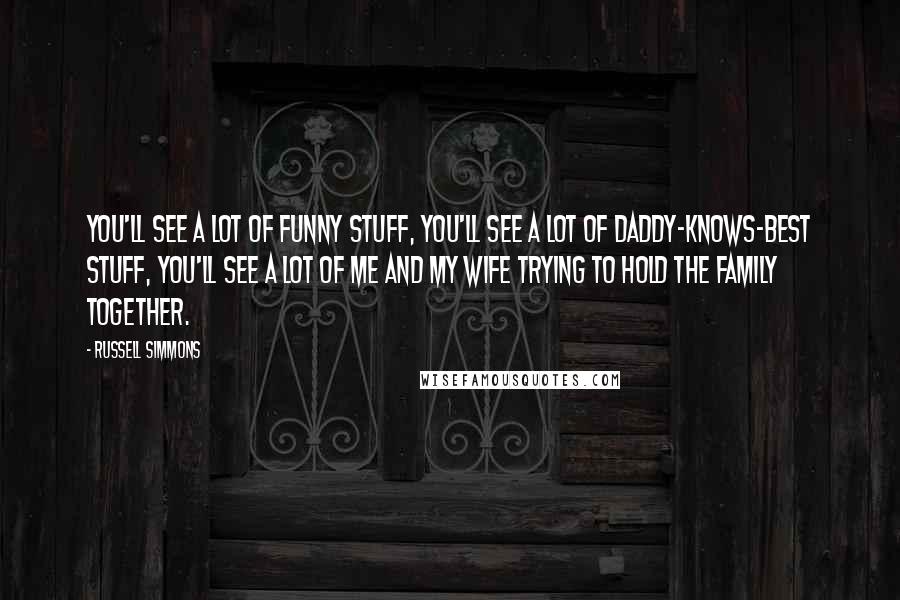 YOU'LL SEE A LOT OF FUNNY STUFF, YOU'LL SEE A LOT OF DADDY-KNOWS-BEST STUFF, YOU'LL SEE A LOT OF ME AND MY WIFE TRYING TO HOLD THE FAMILY TOGETHER.

- RUSSELL SIMMONS

WISEFAMOUSQUOTES.COM